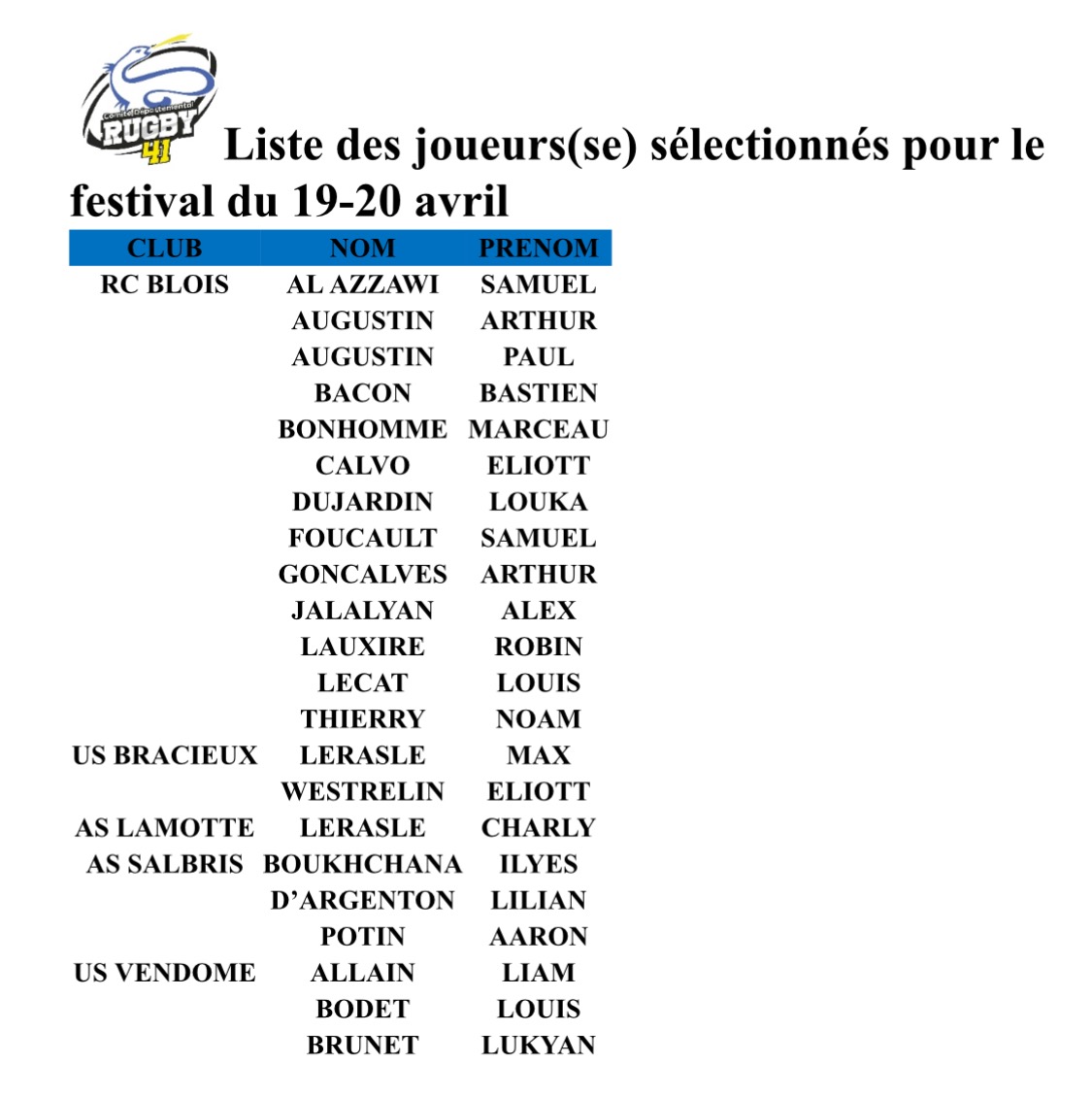 Comité Départemental RUGBY 41

Liste des joueurs(se) sélectionnés pour le festival du 19-20 avril

| CLUB | NOM | PRENOM |
|---|---|---|
| RC BLOIS | AL AZZAWI | SAMUEL |
| | AUGUSTIN | ARTHUR |
| | AUGUSTIN | PAUL |
| | BACON | BASTIEN |
| | BONHOMME | MARCEAU |
| | CALVO | ELIOTT |
| | DUJARDIN | LOUKA |
| | FOUCAULT | SAMUEL |
| | GONCALVES | ARTHUR |
| | JALALYAN | ALEX |
| | LAUXIRE | ROBIN |
| | LECAT | LOUIS |
| | THIERRY | NOAM |
| US BRACIEUX | LERASLE | MAX |
| | WESTRELIN | ELIOTT |
| AS LAMOTTE | LERASLE | CHARLY |
| AS SALBRIS | BOUKHCHANA | ILYES |
| | D'ARGENTON | LILIAN |
| | POTIN | AARON |
| US VENDOME | ALLAIN | LIAM |
| | BODET | LOUIS |
| | BRUNET | LUKYAN |